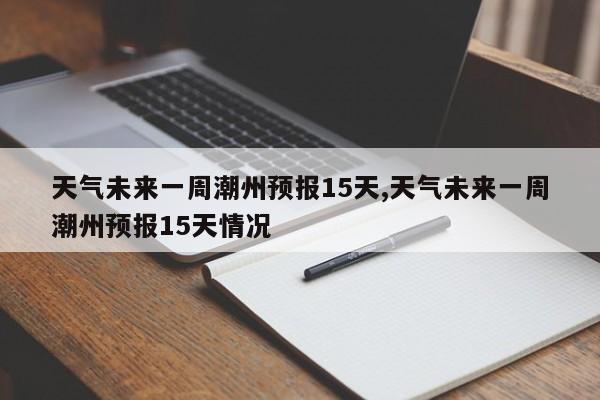 天气未来一周潮州预报15天,天气未来一周潮州预报15天情况